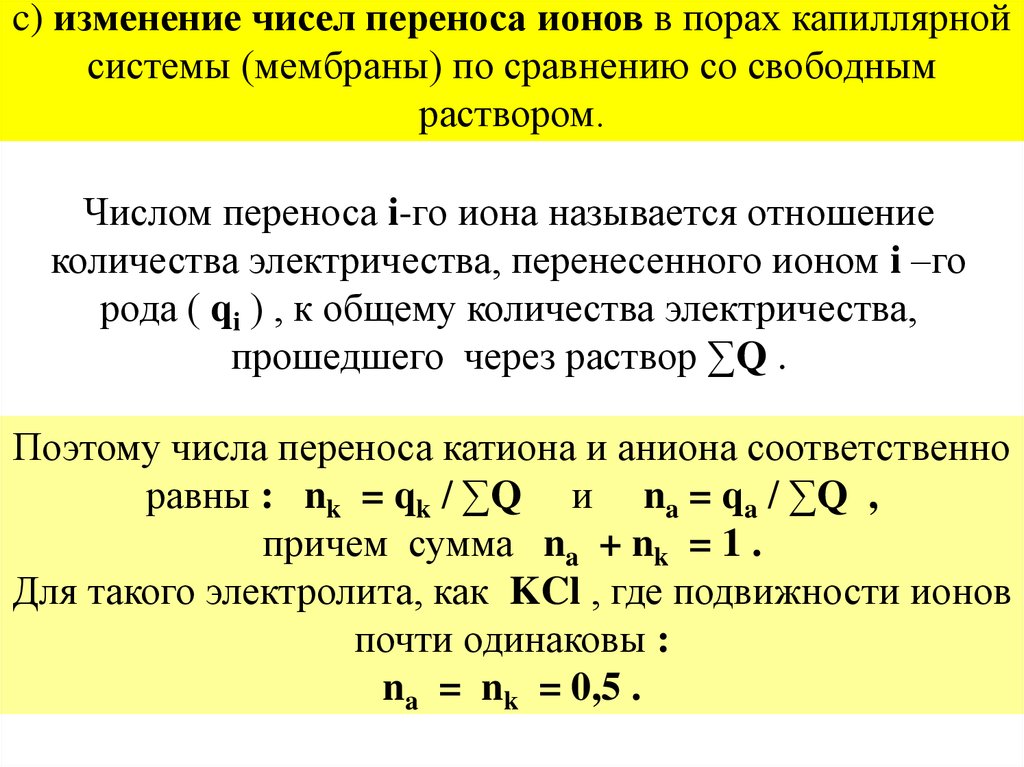 с) изменение чисел переноса ионов в порах капиллярной системы (мембраны) по сравнению со свободным раствором.

Числом переноса i-го иона называется отношение количества электричества, перенесенного ионом i –го рода ( $q_i$ ) , к общему количества электричества, прошедшего через раствор $\sum Q$ .

Поэтому числа переноса катиона и аниона соответственно равны : $n_k = q_k / \sum Q$ и $n_a = q_a / \sum Q$ , причем сумма $n_a + n_k = 1$ .
Для такого электролита, как KCl , где подвижности ионов почти одинаковы :
$n_a = n_k = 0,5$ .